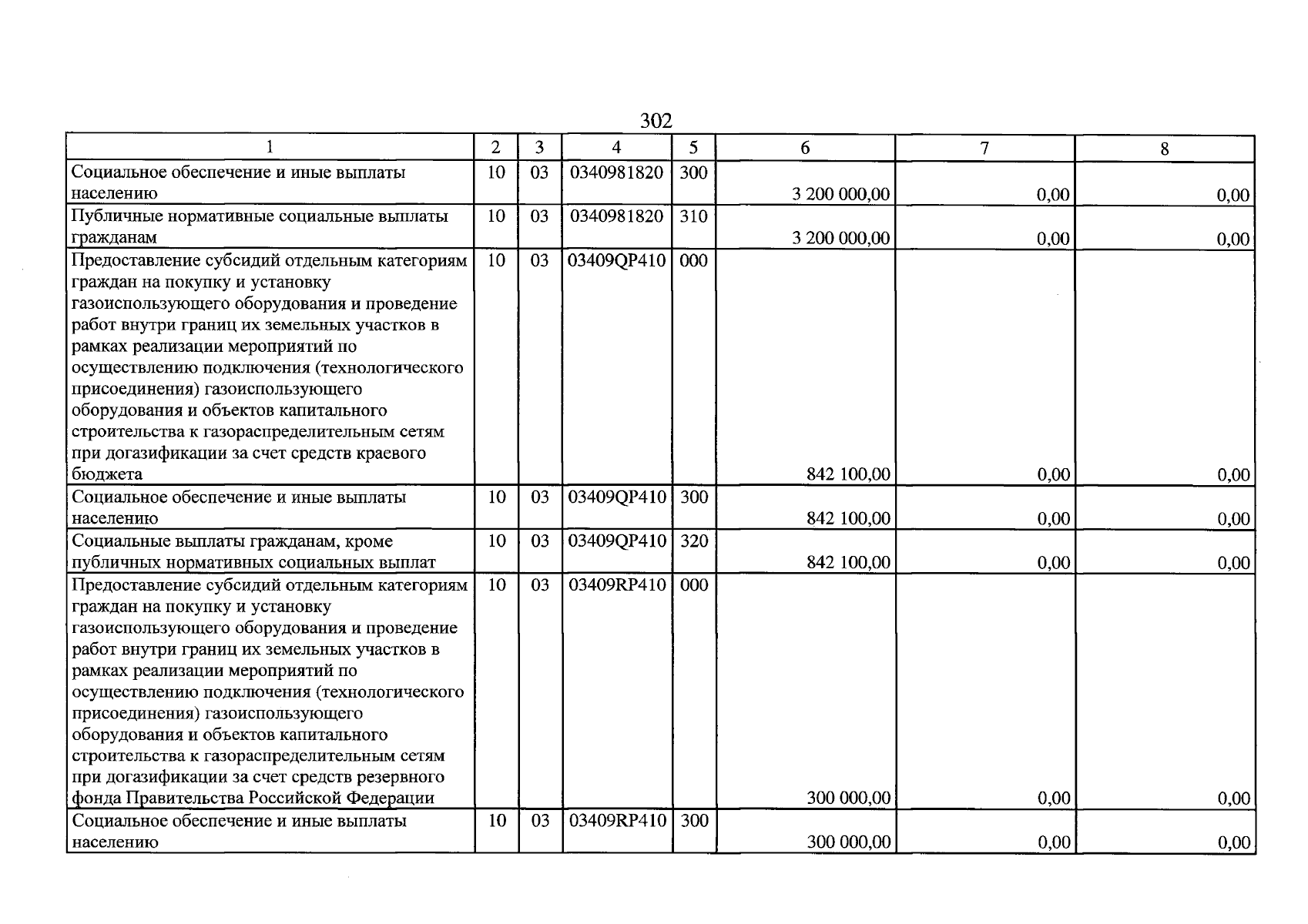 302

| 1 | 2 | 3 | 4 | 5 | 6 | 7 | 8 |
|---|---|---|---|---|---|---|---|
| Социальное обеспечение и иные выплаты населению | 10 | 03 | 0340981820 | 300 | 3 200 000,00 | 0,00 | 0,00 |
| Публичные нормативные социальные выплаты гражданам | 10 | 03 | 0340981820 | 310 | 3 200 000,00 | 0,00 | 0,00 |
| Предоставление субсидий отдельным категориям граждан на покупку и установку газоиспользующего оборудования и проведение работ внутри границ их земельных участков в рамках реализации мероприятий по осуществлению подключения (технологического присоединения) газоиспользующего оборудования и объектов капитального строительства к газораспределительным сетям при догазификации за счет средств краевого бюджета | 10 | 03 | 03409QP410 | 000 | 842 100,00 | 0,00 | 0,00 |
| Социальное обеспечение и иные выплаты населению | 10 | 03 | 03409QP410 | 300 | 842 100,00 | 0,00 | 0,00 |
| Социальные выплаты гражданам, кроме публичных нормативных социальных выплат | 10 | 03 | 03409QP410 | 320 | 842 100,00 | 0,00 | 0,00 |
| Предоставление субсидий отдельным категориям граждан на покупку и установку газоиспользующего оборудования и проведение работ внутри границ их земельных участков в рамках реализации мероприятий по осуществлению подключения (технологического присоединения) газоиспользующего оборудования и объектов капитального строительства к газораспределительным сетям при догазификации за счет средств резервного фонда Правительства Российской Федерации | 10 | 03 | 03409RP410 | 000 | 300 000,00 | 0,00 | 0,00 |
| Социальное обеспечение и иные выплаты населению | 10 | 03 | 03409RP410 | 300 | 300 000,00 | 0,00 | 0,00 |